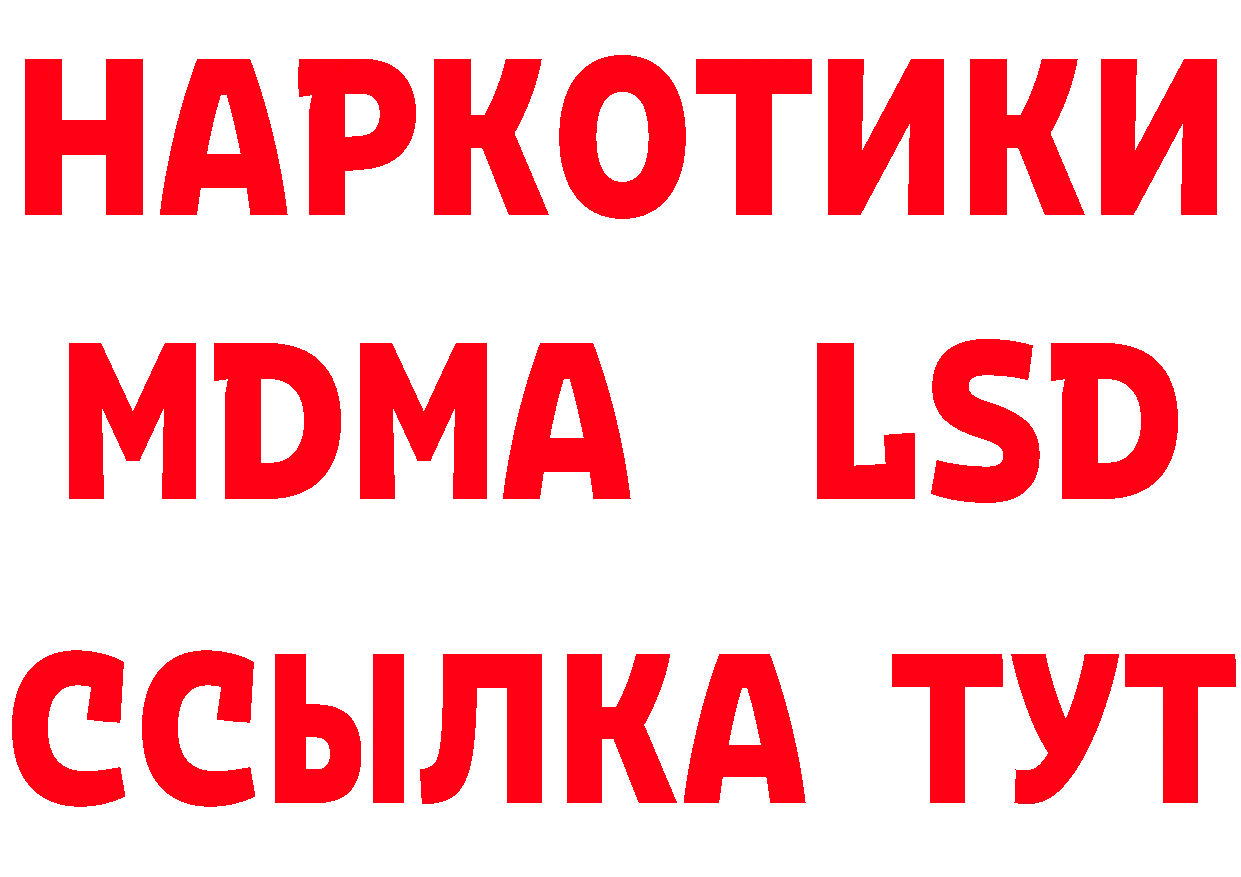 НАРКОТИКИ
MDMA LSD
ССЫЛКА ТУТ